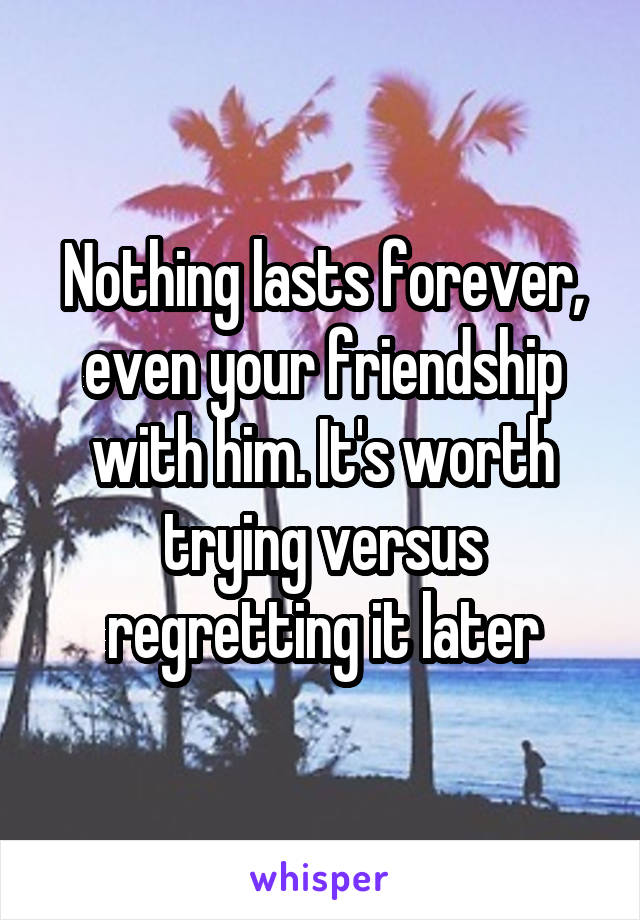 Nothing lasts forever, even your friendship with him. It's worth trying versus regretting it later

whisper